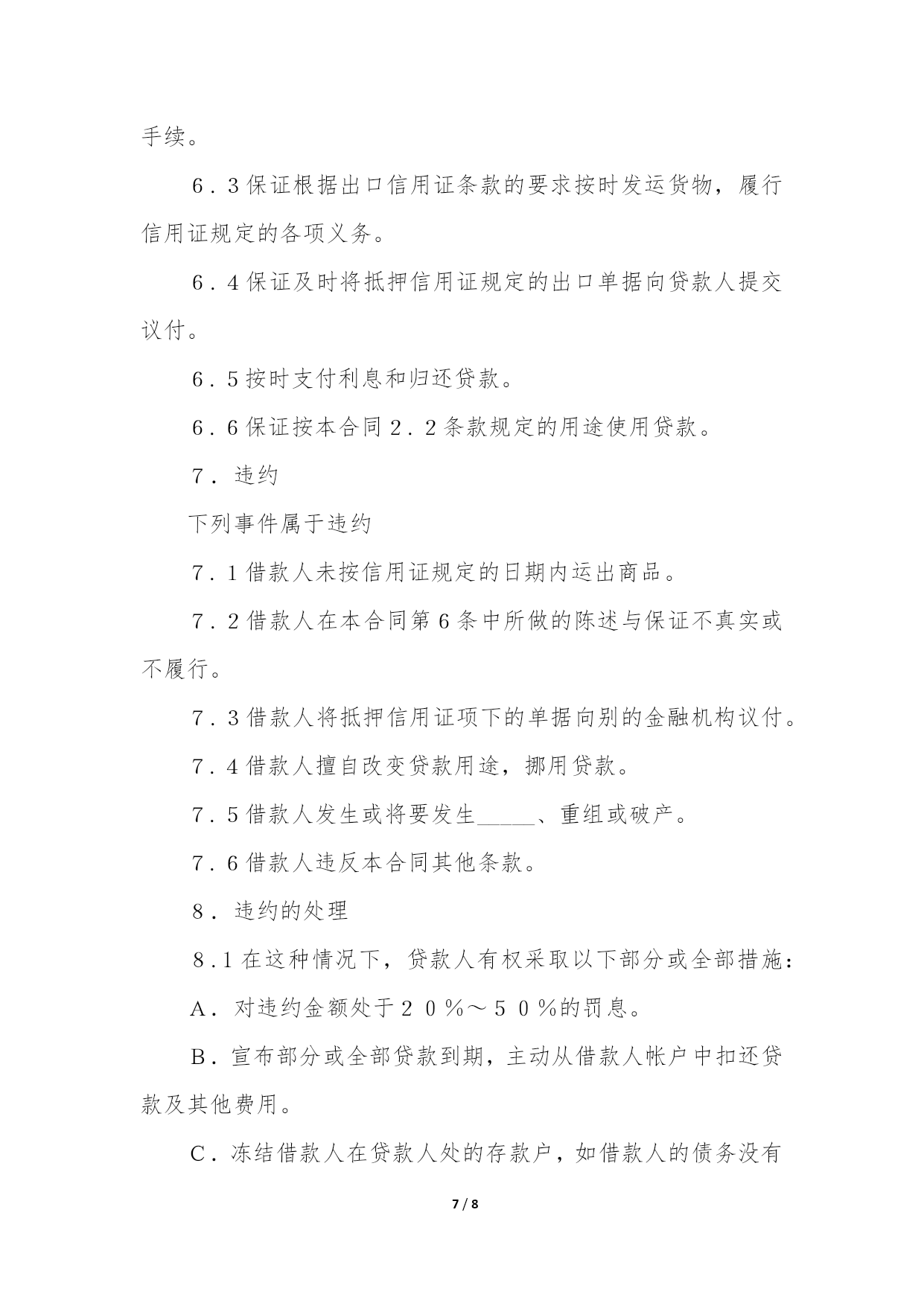 手续。

6．3保证根据出口信用证条款的要求按时发运货物，履行信用证规定的各项义务。

6．4保证及时将抵押信用证规定的出口单据向贷款人提交议付。

6．5按时支付利息和归还贷款。

6．6保证按本合同2．2条款规定的用途使用贷款。

7．违约

下列事件属于违约

7．1借款人未按信用证规定的日期内运出商品。

7．2借款人在本合同第6条中所做的陈述与保证不真实或不履行。

7．3借款人将抵押信用证项下的单据向别的金融机构议付。

7．4借款人擅自改变贷款用途，挪用贷款。

7．5借款人发生或将要发生_____、重组或破产。

7．6借款人违反本合同其他条款。

8．违约的处理

8.1在这种情况下，贷款人有权采取以下部分或全部措施：

A．对违约金额处于２０％～５０％的罚息。

B．宣布部分或全部贷款到期，主动从借款人帐户中扣还贷款及其他费用。

C．冻结借款人在贷款人处的存款户，如借款人的债务没有

7 / 8